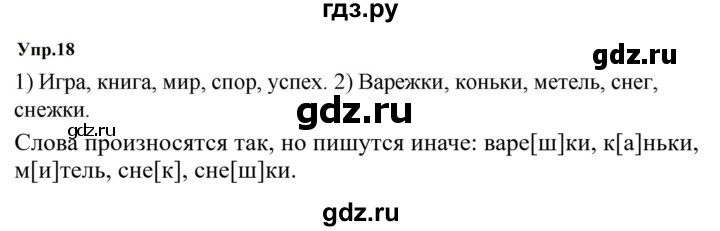 гдз.ру

Упр.18

gdz.ru

1) Игра, книга, мир, спор, успех. 2) Варежки, коньки, метель, снег, снежки.

gdz.ru

gdz.ru

Слова произносятся так, но пишутся иначе: варе[ш]ки, к[а]ньки, м[и]тель, сне[к], сне[ш]ки.

gdz.ru